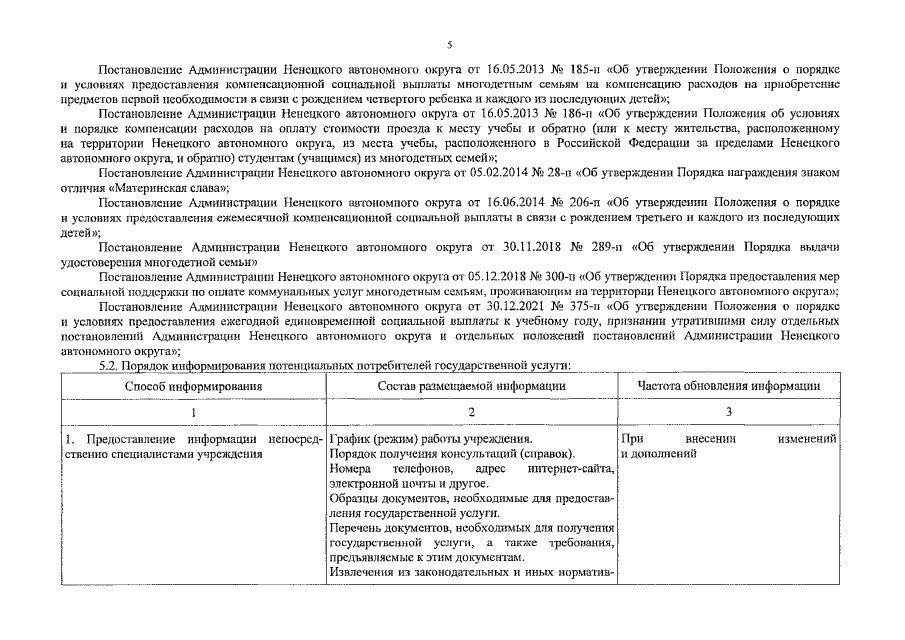 5

Постановление Администрации Ненецкого автономного округа от 16.05.2013 № 185-п «Об утверждении Положения о порядке и условиях предоставления компенсационной социальной выплаты многодетным семьям на компенсацию расходов на приобретение предметов первой необходимости в связи с рождением четвертого ребенка и каждого из последующих детей»;

Постановление Администрации Ненецкого автономного округа от 16.05.2013 № 186-п «Об утверждении Положения об условиях и порядке компенсации расходов на оплату стоимости проезда к месту учебы и обратно (или к месту жительства, расположенному на территории Ненецкого автономного округа, из места учебы, расположенного в Российской Федерации за пределами Ненецкого автономного округа, и обратно) студентам (учащимся) из многодетных семей»;

Постановление Администрации Ненецкого автономного округа от 05.02.2014 № 28-п «Об утверждении Порядка награждения знаком отличия «Материнская слава»;

Постановление Администрации Ненецкого автономного округа от 16.06.2014 № 206-п «Об утверждении Положения о порядке и условиях предоставления ежемесячной компенсационной социальной выплаты в связи с рождением третьего и каждого из последующих детей»;

Постановление Администрации Ненецкого автономного округа от 30.11.2018 № 289-п «Об утверждении Порядка выдачи удостоверения многодетной семьи»

Постановление Администрации Ненецкого автономного округа от 05.12.2018 № 300-п «Об утверждении Порядка предоставления мер социальной поддержки по оплате коммунальных услуг многодетным семьям, проживающим на территории Ненецкого автономного округа»;

Постановление Администрации Ненецкого автономного округа от 30.12.2021 № 375-п «Об утверждении Положения о порядке и условиях предоставления ежегодной единовременной социальной выплаты к учебному году, признании утратившими силу отдельных постановлений Администрации Ненецкого автономного округа и отдельных положений постановлений Администрации Ненецкого автономного округа»;

5.2. Порядок информирования потенциальных потребителей государственной услуги:

| Способ информирования | Состав размещаемой информации | Частота обновления информации |
|---|---|---|
| 1 | 2 | 3 |
| 1. Предоставление информации непосредственно специалистами учреждения | График (режим) работы учреждения. Порядок получения консультаций (справок). Номера телефонов, адрес интернет-сайта, электронной почты и другое. Образцы документов, необходимые для предоставления государственной услуги. Перечень документов, необходимых для получения государственной услуги, а также требования, предъявляемые к этим документам. Извлечения из законодательных и иных норматив- | При внесении изменений и дополнений |